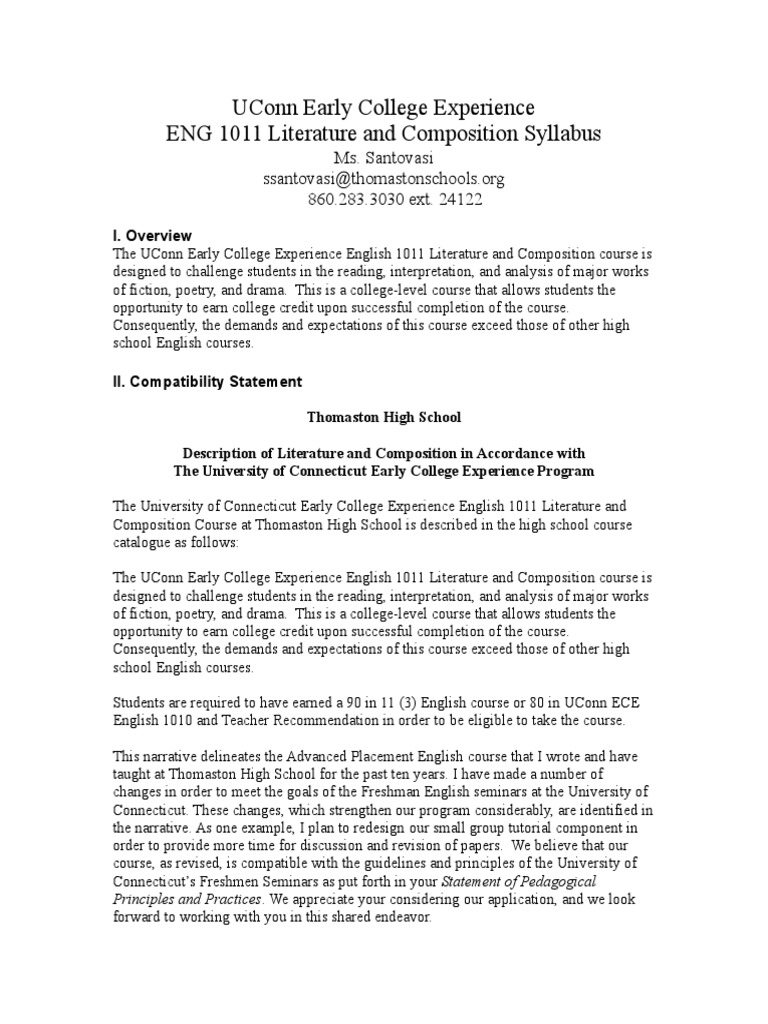 UConn Early College Experience
ENG 1011 Literature and Composition Syllabus
Ms. Santovasi
ssantovasi@thomastonschools.org
860.283.3030 ext. 24122

I. Overview
The UConn Early College Experience English 1011 Literature and Composition course is designed to challenge students in the reading, interpretation, and analysis of major works of fiction, poetry, and drama. This is a college-level course that allows students the opportunity to earn college credit upon successful completion of the course. Consequently, the demands and expectations of this course exceed those of other high school English courses.

II. Compatibility Statement

Thomaston High School

Description of Literature and Composition in Accordance with
The University of Connecticut Early College Experience Program

The University of Connecticut Early College Experience English 1011 Literature and Composition Course at Thomaston High School is described in the high school course catalogue as follows:

The UConn Early College Experience English 1011 Literature and Composition course is designed to challenge students in the reading, interpretation, and analysis of major works of fiction, poetry, and drama. This is a college-level course that allows students the opportunity to earn college credit upon successful completion of the course. Consequently, the demands and expectations of this course exceed those of other high school English courses.

Students are required to have earned a 90 in 11 (3) English course or 80 in UConn ECE English 1010 and Teacher Recommendation in order to be eligible to take the course.

This narrative delineates the Advanced Placement English course that I wrote and have taught at Thomaston High School for the past ten years. I have made a number of changes in order to meet the goals of the Freshman English seminars at the University of Connecticut. These changes, which strengthen our program considerably, are identified in the narrative. As one example, I plan to redesign our small group tutorial component in order to provide more time for discussion and revision of papers. We believe that our course, as revised, is compatible with the guidelines and principles of the University of Connecticut's Freshmen Seminars as put forth in your Statement of Pedagogical Principles and Practices. We appreciate your considering our application, and we look forward to working with you in this shared endeavor.